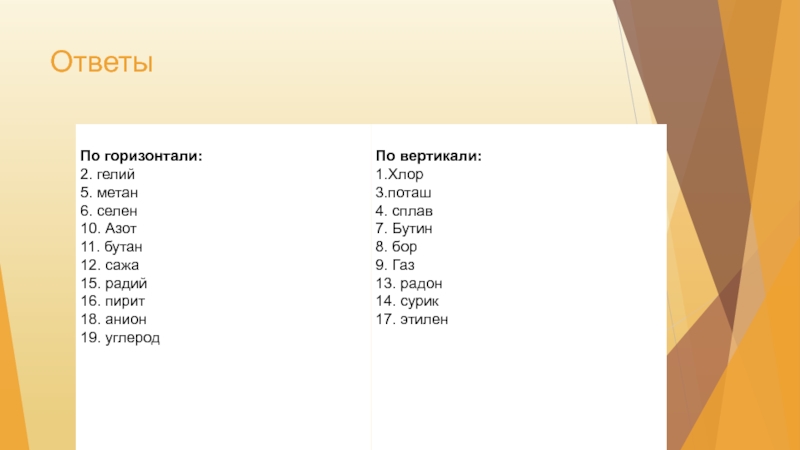 Ответы

По горизонтали:
2. гелий
5. метан
6. селен
10. Азот
11. бутан
12. сажа
15. радий
16. пирит
18. анион
19. углерод

По вертикали:
1.Хлор
3.поташ
4. сплав
7. Бутин
8. бор
9. Газ
13. радон
14. сурик
17. этилен